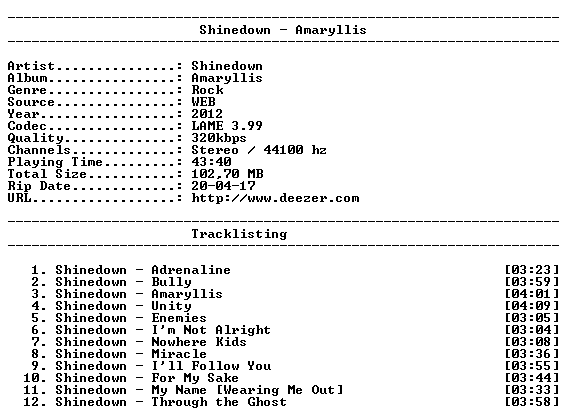 Shinedown - Amaryllis

Artist: Shinedown
Album: Amaryllis
Genre: Rock
Source: WEB
Year: 2012
Codec: LAME 3.99
Quality: 320kbps
Channels: Stereo / 44100 hz
Playing Time: 43:40
Total Size: 102,70 MB
Rip Date: 20-04-17
URL: http://www.deezer.com

Tracklisting

1. Shinedown - Adrenaline [03:23]
2. Shinedown - Bully [03:59]
3. Shinedown - Amaryllis [04:01]
4. Shinedown - Unity [04:09]
5. Shinedown - Enemies [03:05]
6. Shinedown - I'm Not Alright [03:04]
7. Shinedown - Nowhere Kids [03:08]
8. Shinedown - Miracle [03:36]
9. Shinedown - I'll Follow You [03:55]
10. Shinedown - For My Sake [03:44]
11. Shinedown - My Name [Wearing Me Out] [03:33]
12. Shinedown - Through the Ghost [03:58]